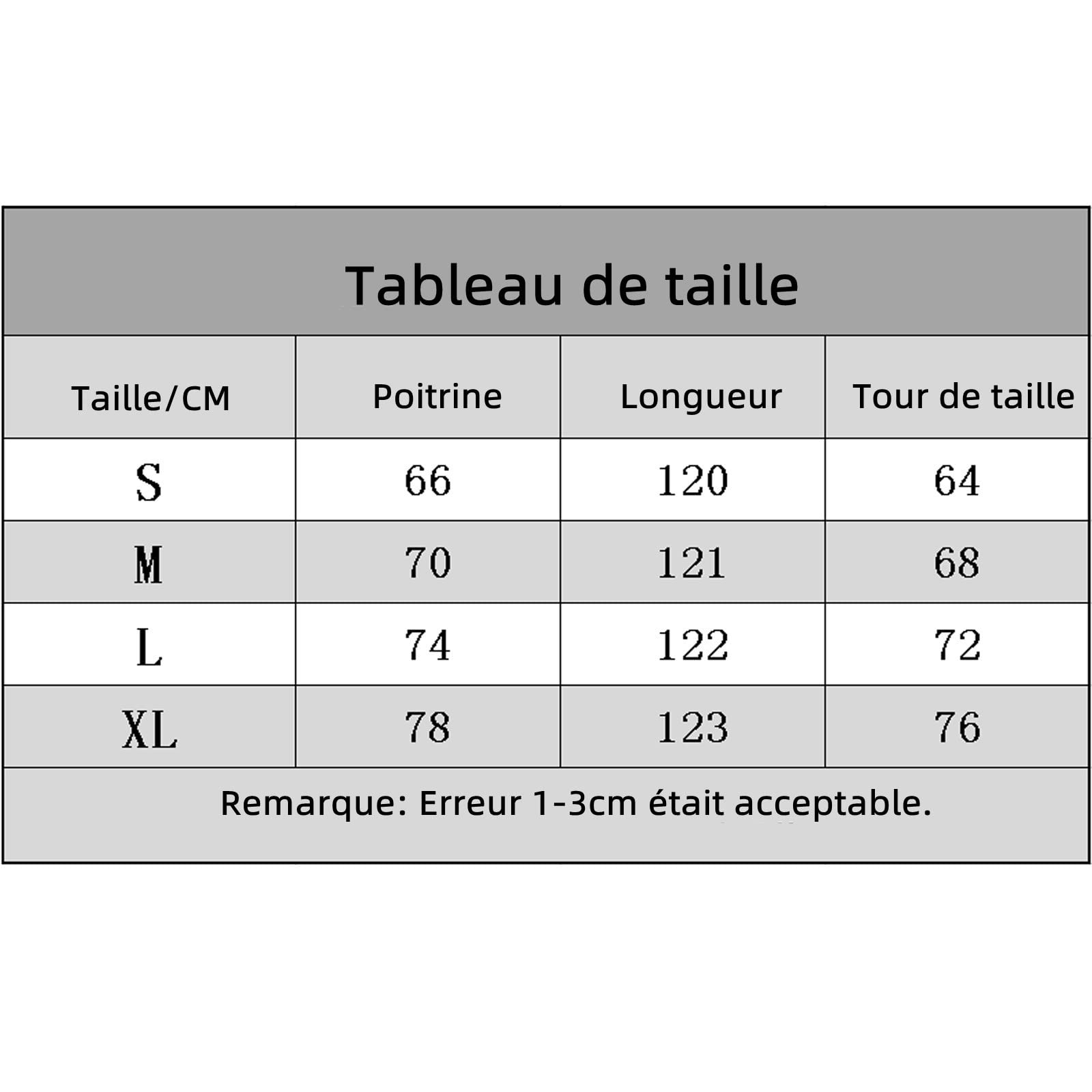 Tableau de taille

| Taille/CM | Poitrine | Longueur | Tour de taille |
|---|---|---|---|
| S | 66 | 120 | 64 |
| M | 70 | 121 | 68 |
| L | 74 | 122 | 72 |
| XL | 78 | 123 | 76 |

Remarque: Erreur 1-3cm était acceptable.